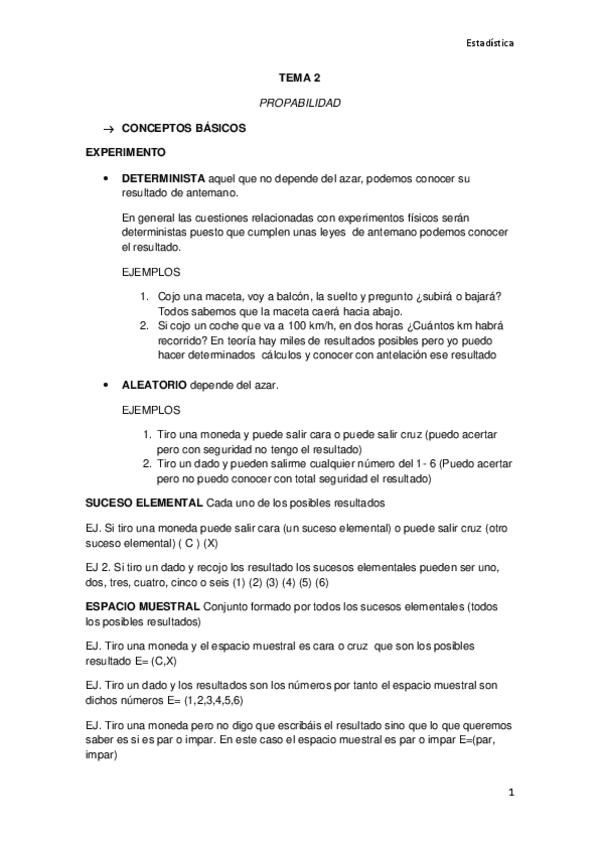 Estadística

TEMA 2

PROPABILIDAD

→ CONCEPTOS BÁSICOS

EXPERIMENTO

• DETERMINISTA aquel que no depende del azar, podemos conocer su resultado de antemano.

En general las cuestiones relacionadas con experimentos físicos serán deterministas puesto que cumplen unas leyes de antemano podemos conocer el resultado.

EJEMPLOS

1. Cojo una maceta, voy a balcón, la suelto y pregunto ¿subirá o bajará? Todos sabemos que la maceta caerá hacia abajo.
2. Si cojo un coche que va a 100 km/h, en dos horas ¿Cuántos km habrá recorrido? En teoría hay miles de resultados posibles pero yo puedo hacer determinados cálculos y conocer con antelación ese resultado

• ALEATORIO depende del azar.

EJEMPLOS

1. Tiro una moneda y puede salir cara o puede salir cruz (puedo acertar pero con seguridad no tengo el resultado)
2. Tiro un dado y pueden salirme cualquier número del 1 - 6 (Puedo acertar pero no puedo conocer con total seguridad el resultado)

SUCESO ELEMENTAL Cada uno de los posibles resultados

EJ. Si tiro una moneda puede salir cara (un suceso elemental) o puede salir cruz (otro suceso elemental) ( C ) (X)

EJ 2. Si tiro un dado y recojo los resultado los sucesos elementales pueden ser uno, dos, tres, cuatro, cinco o seis (1) (2) (3) (4) (5) (6)

ESPACIO MUESTRAL Conjunto formado por todos los sucesos elementales (todos los posibles resultados)

EJ. Tiro una moneda y el espacio muestral es cara o cruz que son los posibles resultado E= (C,X)

EJ. Tiro un dado y los resultados son los números por tanto el espacio muestral son dichos números E= (1,2,3,4,5,6)

EJ. Tiro una moneda pero no digo que escribáis el resultado sino que lo que queremos saber es si es par o impar. En este caso el espacio muestral es par o impar E=(par, impar)

1